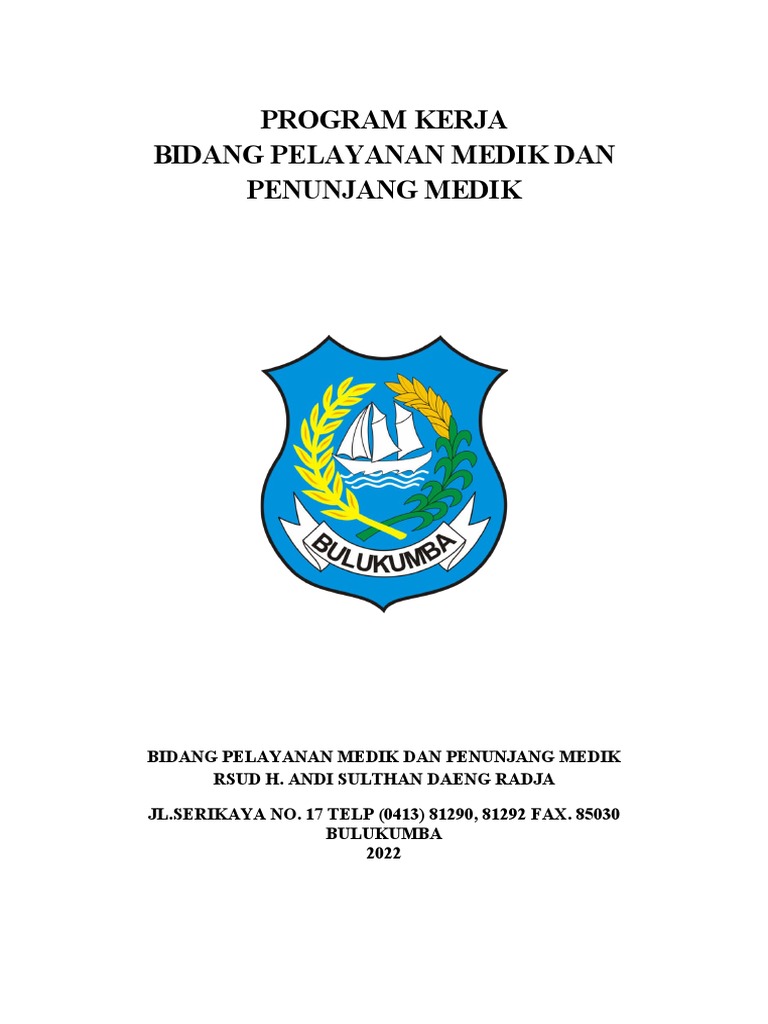 PROGRAM KERJA
BIDANG PELAYANAN MEDIK DAN PENUNJANG MEDIK

BULUKUMBA

BIDANG PELAYANAN MEDIK DAN PENUNJANG MEDIK
RSUD H. ANDI SULTHAN DAENG RADJA

JL.SERIKAYA NO. 17 TELP (0413) 81290, 81292 FAX. 85030
BULUKUMBA
2022